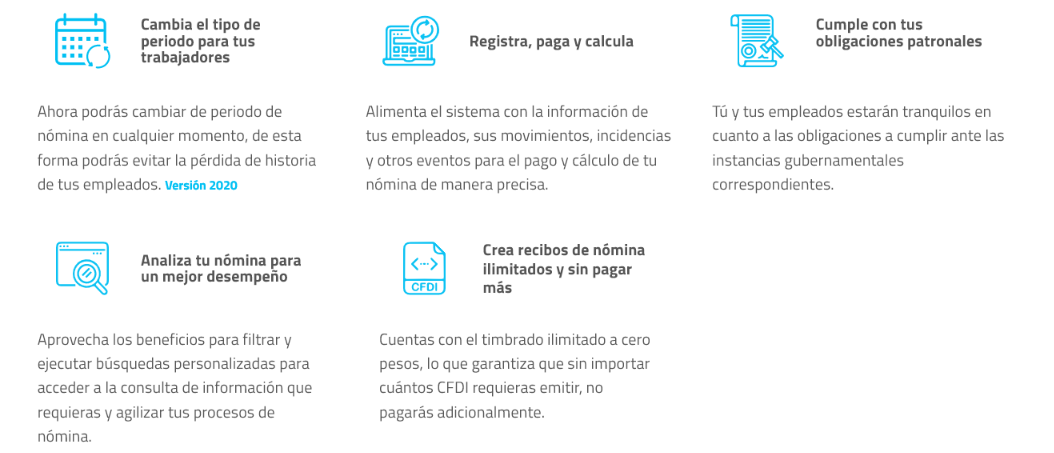 Cambia el tipo de periodo para tus trabajadores

Ahora podrás cambiar de periodo de nómina en cualquier momento, de esta forma podrás evitar la pérdida de historia de tus empleados. Versión 2020

Registra, paga y calcula

Alimenta el sistema con la información de tus empleados, sus movimientos, incidencias y otros eventos para el pago y cálculo de tu nómina de manera precisa.

Cumple con tus obligaciones patronales

Tú y tus empleados estarán tranquilos en cuanto a las obligaciones a cumplir ante las instancias gubernamentales correspondientes.

Analiza tu nómina para un mejor desempeño

Aprovecha los beneficios para filtrar y ejecutar búsquedas personalizadas para acceder a la consulta de información que requieras y agilizar tus procesos de nómina.

CFDI

Crea recibos de nómina ilimitados y sin pagar más

Cuentas con el timbrado ilimitado a cero pesos, lo que garantiza que sin importar cuántos CFDI requieras emitir, no pagarás adicionalmente.